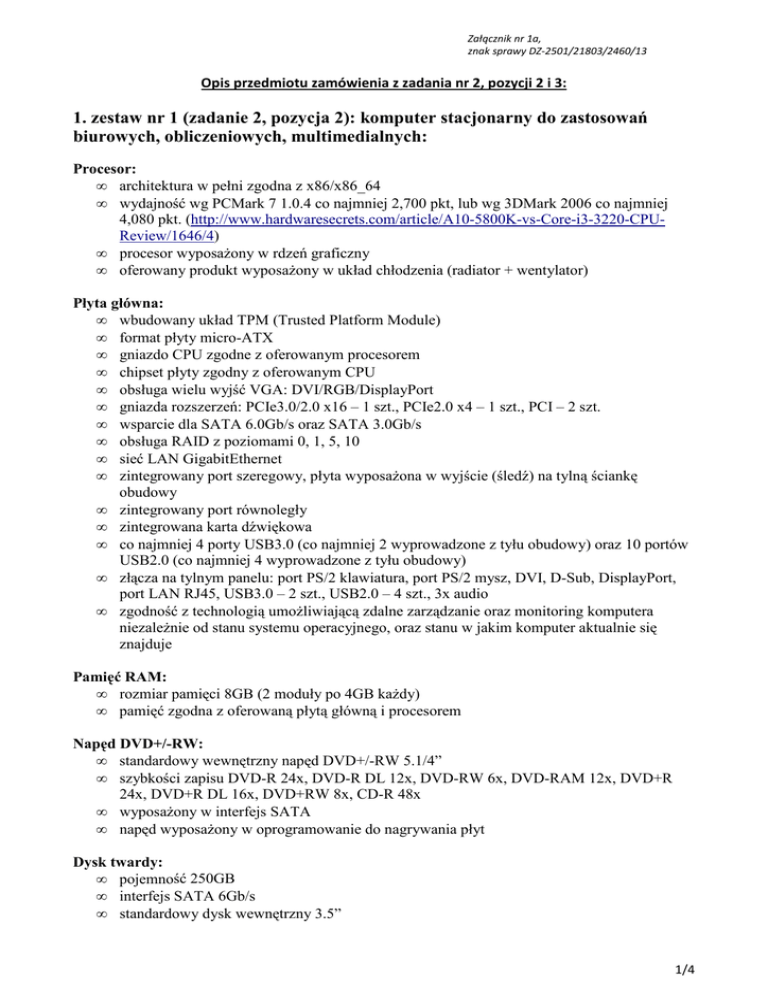 Załącznik nr 1a,
znak sprawy DZ-2501/21803/2460/13

Opis przedmiotu zamówienia z zadania nr 2, pozycji 2 i 3:

1. zestaw nr 1 (zadanie 2, pozycja 2): komputer stacjonarny do zastosowań biurowych, obliczeniowych, multimedialnych:

Procesor:
∞ architektura w pełni zgodna z x86/x86_64
∞ wydajność wg PCMark 7 1.0.4 co najmniej 2,700 pkt, lub wg 3DMark 2006 co najmniej 4,080 pkt. (http://www.hardwaresecrets.com/article/A10-5800K-vs-Core-i3-3220-CPU-Review/1646/4)
∞ procesor wyposażony w rdzeń graficzny
∞ oferowany produkt wyposażony w układ chłodzenia (radiator + wentylator)

Płyta główna:
∞ wbudowany układ TPM (Trusted Platform Module)
∞ format płyty micro-ATX
∞ gniazdo CPU zgodne z oferowanym procesorem
∞ chipset płyty zgodny z oferowanym CPU
∞ obsługa wielu wyjść VGA: DVI/RGB/DisplayPort
∞ gniazda rozszerzeń: PCIe3.0/2.0 x16 – 1 szt., PCIe2.0 x4 – 1 szt., PCI – 2 szt.
∞ wsparcie dla SATA 6.0Gb/s oraz SATA 3.0Gb/s
∞ obsługa RAID z poziomami 0, 1, 5, 10
∞ sieć LAN GigabitEthernet
∞ zintegrowany port szeregowy, płyta wyposażona w wyjście (śledź) na tylną ściankę obudowy
∞ zintegrowany port równoległy
∞ zintegrowana karta dźwiękowa
∞ co najmniej 4 porty USB3.0 (co najmniej 2 wyprowadzone z tyłu obudowy) oraz 10 portów USB2.0 (co najmniej 4 wyprowadzone z tyłu obudowy)
∞ złącza na tylnym panelu: port PS/2 klawiatura, port PS/2 mysz, DVI, D-Sub, DisplayPort, port LAN RJ45, USB3.0 – 2 szt., USB2.0 – 4 szt., 3x audio
∞ zgodność z technologią umożliwiającą zdalne zarządzanie oraz monitoring komputera niezależnie od stanu systemu operacyjnego, oraz stanu w jakim komputer aktualnie się znajduje

Pamięć RAM:
∞ rozmiar pamięci 8GB (2 moduły po 4GB każdy)
∞ pamięć zgodna z oferowaną płytą główną i procesorem

Napęd DVD+/-RW:
∞ standardowy wewnętrzny napęd DVD+/-RW 5.1/4”
∞ szybkości zapisu DVD-R 24x, DVD-R DL 12x, DVD-RW 6x, DVD-RAM 12x, DVD+R 24x, DVD+R DL 16x, DVD+RW 8x, CD-R 48x
∞ wyposażony w interfejs SATA
∞ napęd wyposażony w oprogramowanie do nagrywania płyt

Dysk twardy:
∞ pojemność 250GB
∞ interfejs SATA 6Gb/s
∞ standardowy dysk wewnętrzny 3.5”

1/4